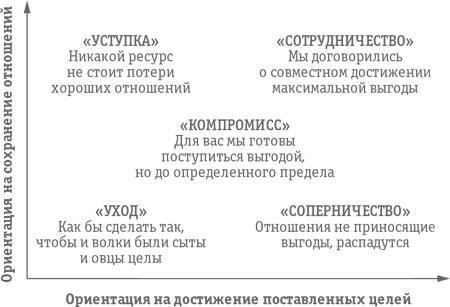 Ориентация на сохранение отношений

«УСТУПКА»
Никакой ресурс не стоит потери хороших отношений

«СОТРУДНИЧЕСТВО»
Мы договорились о совместном достижении максимальной выгоды

«КОМПРОМИСС»
Для вас мы готовы поступиться выгодой, но до определенного предела

«УХОД»
Как бы сделать так, чтобы и волки были сыты и овцы целы

«СОПЕРНИЧЕСТВО»
Отношения не приносящие выгоды, распадутся

Ориентация на достижение поставленных целей